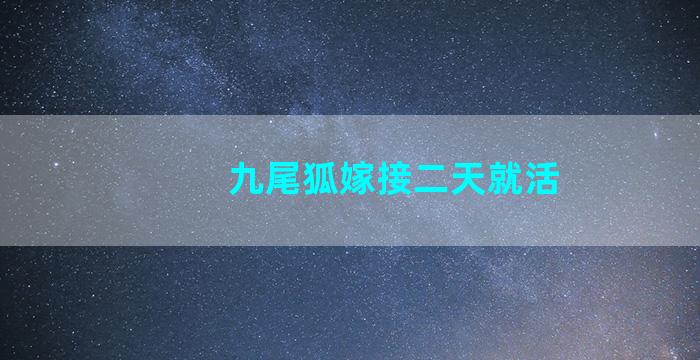 九尾狐嫁接二天就活